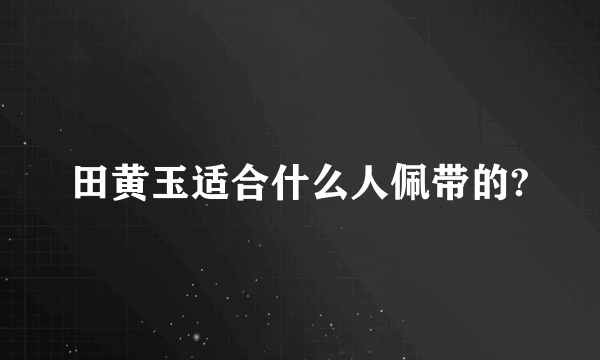 田黄玉适合什么人佩带的?